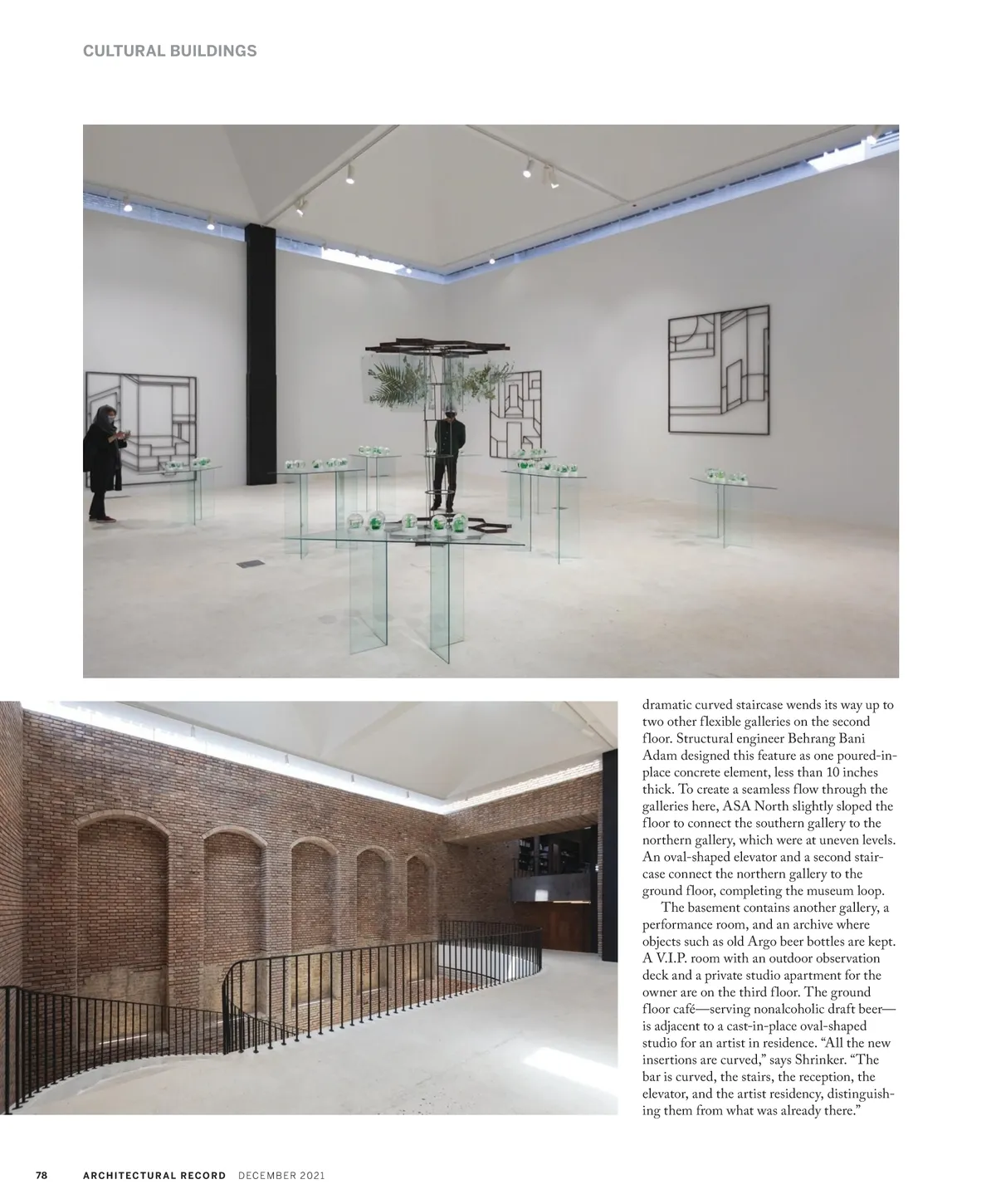 CULTURAL BUILDINGS

dramatic curved staircase wends its way up to two other flexible galleries on the second floor. Structural engineer Behrang Bani Adam designed this feature as one poured-in-place concrete element, less than 10 inches thick. To create a seamless flow through the galleries here, ASA North slightly sloped the floor to connect the southern gallery to the northern gallery, which were at uneven levels. An oval-shaped elevator and a second staircase connect the northern gallery to the ground floor, completing the museum loop.

The basement contains another gallery, a performance room, and an archive where objects such as old Argo beer bottles are kept. A V.I.P. room with an outdoor observation deck and a private studio apartment for the owner are on the third floor. The ground floor café—serving nonalcoholic draft beer—is adjacent to a cast-in-place oval-shaped studio for an artist in residence. "All the new insertions are curved," says Shrinker. "The bar is curved, the stairs, the reception, the elevator, and the artist residency, distinguishing them from what was already there."

78 ARCHITECTURAL RECORD DECEMBER 2021